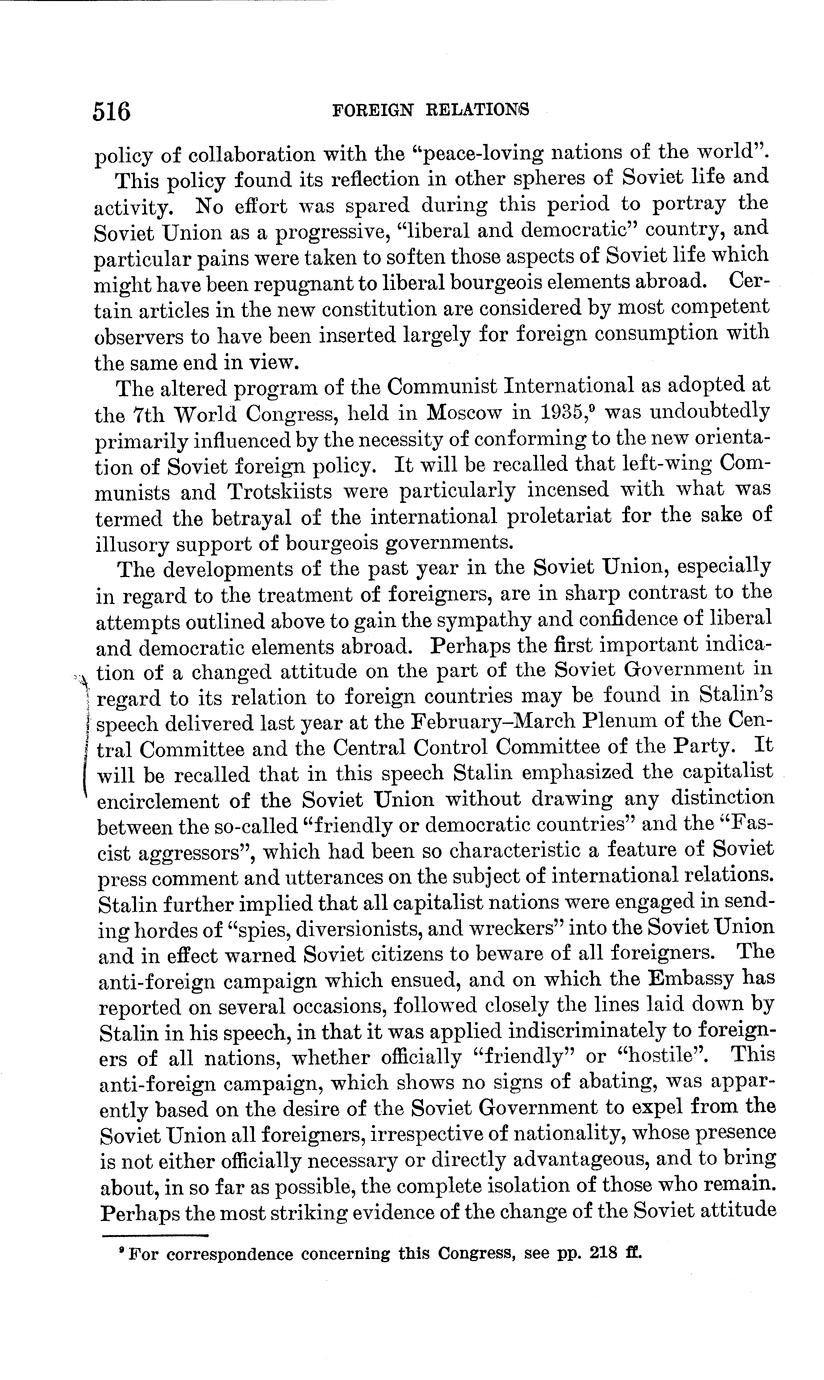 516 FOREIGN RELATIONS

policy of collaboration with the "peace-loving nations of the world".

This policy found its reflection in other spheres of Soviet life and activity. No effort was spared during this period to portray the Soviet Union as a progressive, "liberal and democratic" country, and particular pains were taken to soften those aspects of Soviet life which might have been repugnant to liberal bourgeois elements abroad. Certain articles in the new constitution are considered by most competent observers to have been inserted largely for foreign consumption with the same end in view.

The altered program of the Communist International as adopted at the 7th World Congress, held in Moscow in 1935,$^9$ was undoubtedly primarily influenced by the necessity of conforming to the new orientation of Soviet foreign policy. It will be recalled that left-wing Communists and Trotskiists were particularly incensed with what was termed the betrayal of the international proletariat for the sake of illusory support of bourgeois governments.

The developments of the past year in the Soviet Union, especially in regard to the treatment of foreigners, are in sharp contrast to the attempts outlined above to gain the sympathy and confidence of liberal and democratic elements abroad. Perhaps the first important indication of a changed attitude on the part of the Soviet Government in regard to its relation to foreign countries may be found in Stalin's speech delivered last year at the February–March Plenum of the Central Committee and the Central Control Committee of the Party. It will be recalled that in this speech Stalin emphasized the capitalist encirclement of the Soviet Union without drawing any distinction between the so-called "friendly or democratic countries" and the "Fascist aggressors", which had been so characteristic a feature of Soviet press comment and utterances on the subject of international relations. Stalin further implied that all capitalist nations were engaged in sending hordes of "spies, diversionists, and wreckers" into the Soviet Union and in effect warned Soviet citizens to beware of all foreigners. The anti-foreign campaign which ensued, and on which the Embassy has reported on several occasions, followed closely the lines laid down by Stalin in his speech, in that it was applied indiscriminately to foreigners of all nations, whether officially "friendly" or "hostile". This anti-foreign campaign, which shows no signs of abating, was apparently based on the desire of the Soviet Government to expel from the Soviet Union all foreigners, irrespective of nationality, whose presence is not either officially necessary or directly advantageous, and to bring about, in so far as possible, the complete isolation of those who remain. Perhaps the most striking evidence of the change of the Soviet attitude

$^9$ For correspondence concerning this Congress, see pp. 218 ff.